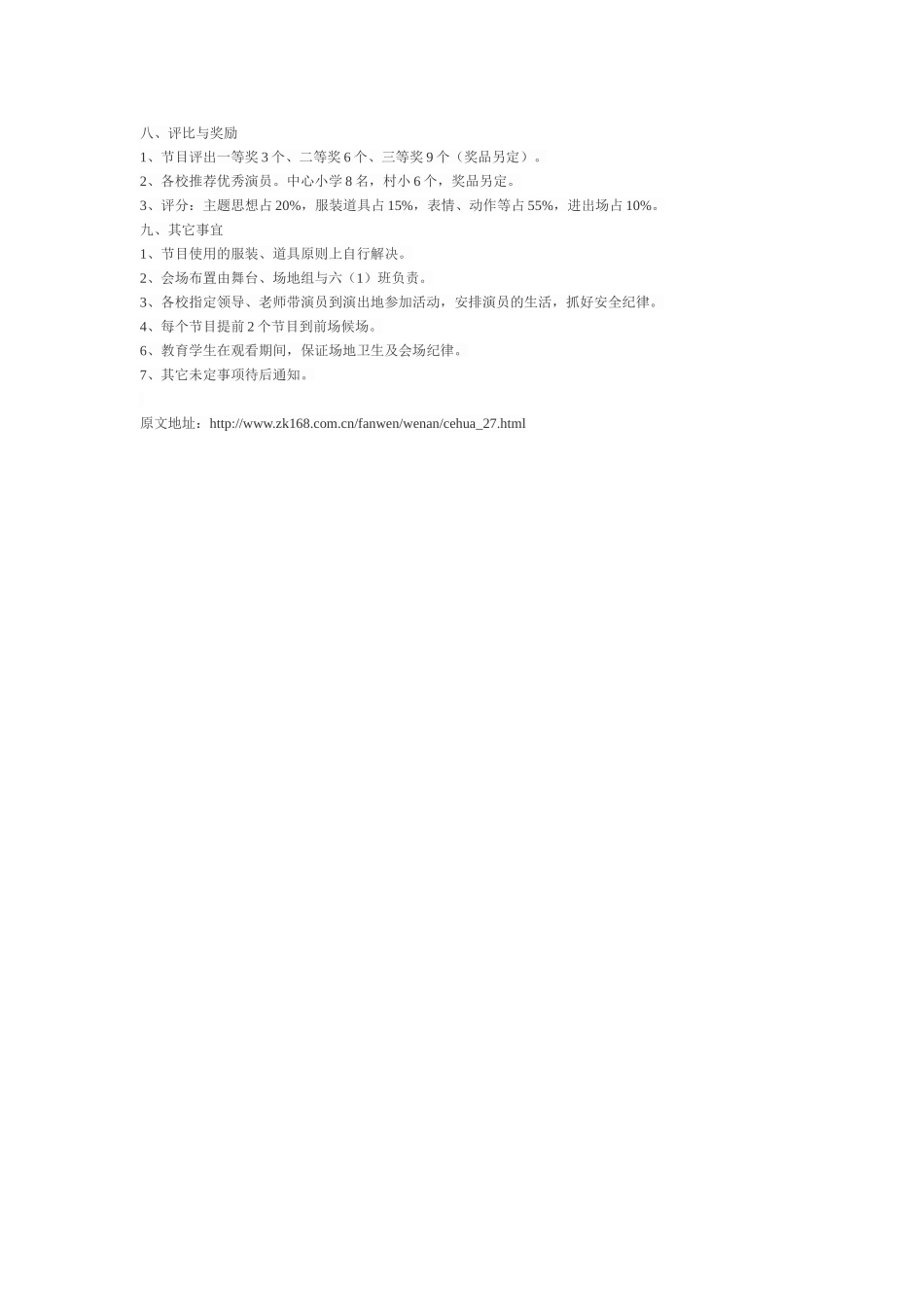 八、评比与奖励

1、节目评出一等奖3个、二等奖6个、三等奖9个（奖品另定）。

2、各校推荐优秀演员。中心小学8名，村小6个，奖品另定。

3、评分：主题思想占20%，服装道具占15%，表情、动作等占55%，进出场占10%。

九、其它事宜

1、节目使用的服装、道具原则上自行解决。

2、会场布置由舞台、场地组与六（1）班负责。

3、各校指定领导、老师带演员到演出地参加活动，安排演员的生活，抓好安全纪律。

4、每个节目提前2个节目到前场候场。

6、教育学生在观看期间，保证场地卫生及会场纪律。

7、其它未定事项待后通知。

原文地址：http://www.zk168.com.cn/fanwen/wenan/cehua_27.html